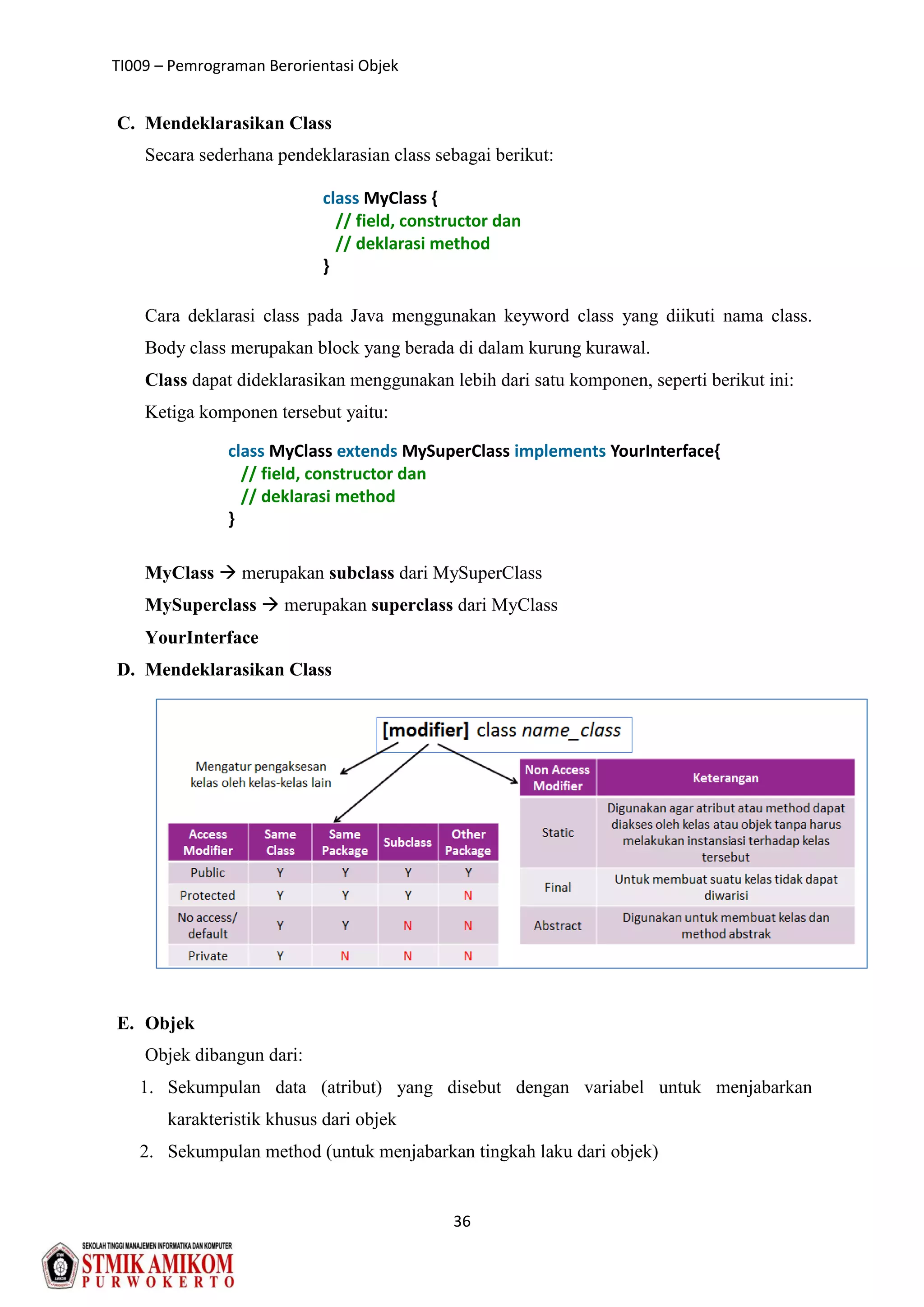 TI009 – Pemrograman Berorientasi Objek

C. Mendeklarasikan Class

Secara sederhana pendeklarasian class sebagai berikut:

class MyClass {
// field, constructor dan
// deklarasi method
}

Cara deklarasi class pada Java menggunakan keyword class yang diikuti nama class. Body class merupakan block yang berada di dalam kurung kurawal.

Class dapat dideklarasikan menggunakan lebih dari satu komponen, seperti berikut ini:

Ketiga komponen tersebut yaitu:

class MyClass extends MySuperClass implements YourInterface{
// field, constructor dan
// deklarasi method
}

MyClass → merupakan subclass dari MySuperClass

MySuperclass → merupakan superclass dari MyClass

YourInterface

D. Mendeklarasikan Class

[modifier] class name_class

Mengatur pengaksesan kelas oleh kelas-kelas lain

| Access Modifier | Same Class | Same Package | Subclass | Other Package |
|---|---|---|---|---|
| Public | Y | Y | Y | Y |
| Protected | Y | Y | Y | N |
| No access/ default | Y | Y | N | N |
| Private | Y | N | N | N |

| Non Access Modifier | Keterangan |
|---|---|
| Static | Digunakan agar atribut atau method dapat diakses oleh kelas atau objek tanpa harus melakukan instansiasi terhadap kelas tersebut |
| Final | Untuk membuat suatu kelas tidak dapat diwarisi |
| Abstract | Digunakan untuk membuat kelas dan method abstrak |

E. Objek

Objek dibangun dari:

1. Sekumpulan data (atribut) yang disebut dengan variabel untuk menjabarkan karakteristik khusus dari objek

2. Sekumpulan method (untuk menjabarkan tingkah laku dari objek)

36

SEKOLAH TINGGI MANAJEMEN INFORMATIKA DAN KOMPUTER
STMIK AMIKOM
PURWOKERTO